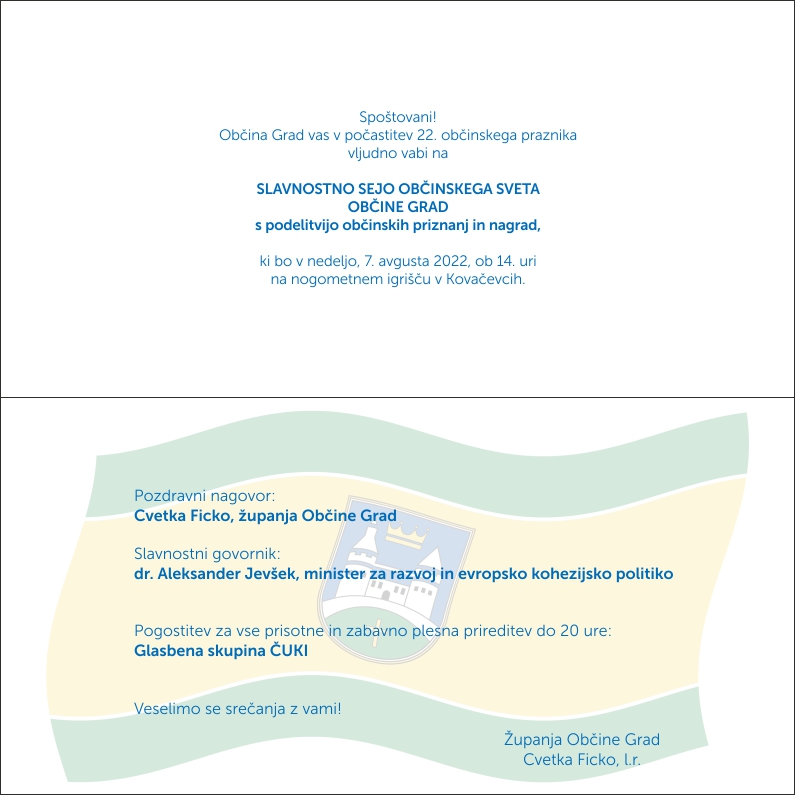 Spoštovani!
Občina Grad vas v počastitev 22. občinskega praznika vljudno vabi na

SLAVNOSTNO SEJO OBČINSKEGA SVETA
OBČINE GRAD
s podelitvijo občinskih priznanj in nagrad,

ki bo v nedeljo, 7. avgusta 2022, ob 14. uri na nogometnem igrišču v Kovačevcih.

Pozdravni nagovor:
Cvetka Ficko, županja Občine Grad

Slavnostni govornik:
dr. Aleksander Jevšek, minister za razvoj in evropsko kohezijsko politiko

Pogostitev za vse prisotne in zabavno plesna prireditev do 20 ure:
Glasbena skupina ČUKI

Veselimo se srečanja z vami!

Županja Občine Grad
Cvetka Ficko, l.r.